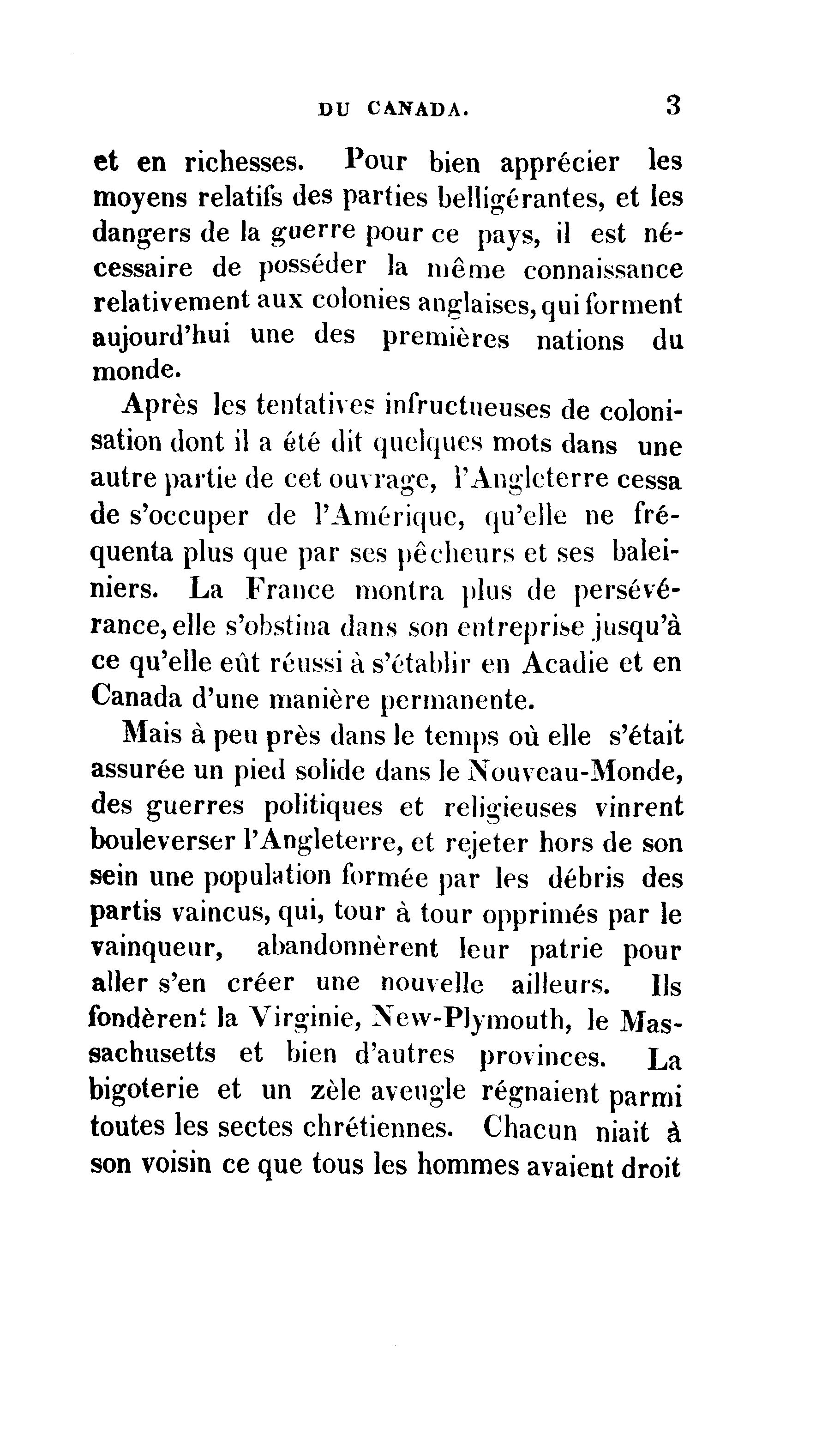 DU CANADA. 3

et en richesses. Pour bien apprécier les moyens relatifs des parties belligérantes, et les dangers de la guerre pour ce pays, il est nécessaire de posséder la même connaissance relativement aux colonies anglaises, qui forment aujourd'hui une des premières nations du monde.

Après les tentatives infructueuses de colonisation dont il a été dit quelques mots dans une autre partie de cet ouvrage, l'Angleterre cessa de s'occuper de l'Amérique, qu'elle ne fréquenta plus que par ses pêcheurs et ses baleiniers. La France montra plus de persévérance, elle s'obstina dans son entreprise jusqu'à ce qu'elle eût réussi à s'établir en Acadie et en Canada d'une manière permanente.

Mais à peu près dans le temps où elle s'était assurée un pied solide dans le Nouveau-Monde, des guerres politiques et religieuses vinrent bouleverser l'Angleterre, et rejeter hors de son sein une population formée par les débris des partis vaincus, qui, tour à tour opprimés par le vainqueur, abandonnèrent leur patrie pour aller s'en créer une nouvelle ailleurs. Ils fondèrent la Virginie, New-Plymouth, le Massachusetts et bien d'autres provinces. La bigoterie et un zèle aveugle régnaient parmi toutes les sectes chrétiennes. Chacun niait à son voisin ce que tous les hommes avaient droit